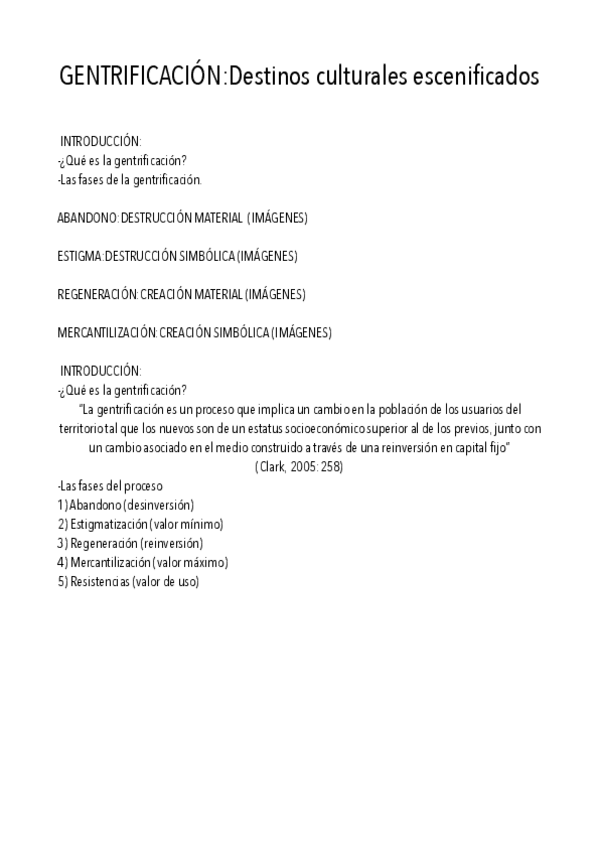 GENTRIFICACIÓN:Destinos culturales escenificados

INTRODUCCIÓN:
-¿Qué es la gentrificación?
-Las fases de la gentrificación.

ABANDONO: DESTRUCCIÓN MATERIAL (IMÁGENES)

ESTIGMA:DESTRUCCIÓN SIMBÓLICA (IMÁGENES)

REGENERACIÓN: CREACIÓN MATERIAL (IMÁGENES)

MERCANTILIZACIÓN: CREACIÓN SIMBÓLICA (IMÁGENES)

INTRODUCCIÓN:
-¿Qué es la gentrificación?
"La gentrificación es un proceso que implica un cambio en la población de los usuarios del territorio tal que los nuevos son de un estatus socioeconómico superior al de los previos, junto con un cambio asociado en el medio construido a través de una reinversión en capital fijo"
(Clark, 2005: 258)
-Las fases del proceso
1) Abandono (desinversión)
2) Estigmatización (valor mínimo)
3) Regeneración (reinversión)
4) Mercantilización (valor máximo)
5) Resistencias (valor de uso)